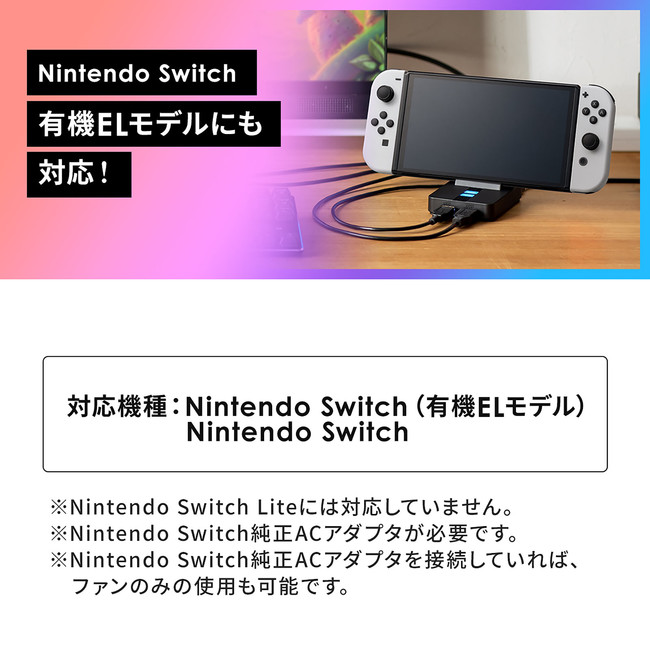 Nintendo Switch
有機ELモデルにも
対応！

対応機種：Nintendo Switch（有機ELモデル）
Nintendo Switch

※Nintendo Switch Liteには対応していません。
※Nintendo Switch純正ACアダプタが必要です。
※Nintendo Switch純正ACアダプタを接続していれば、ファンのみの使用も可能です。